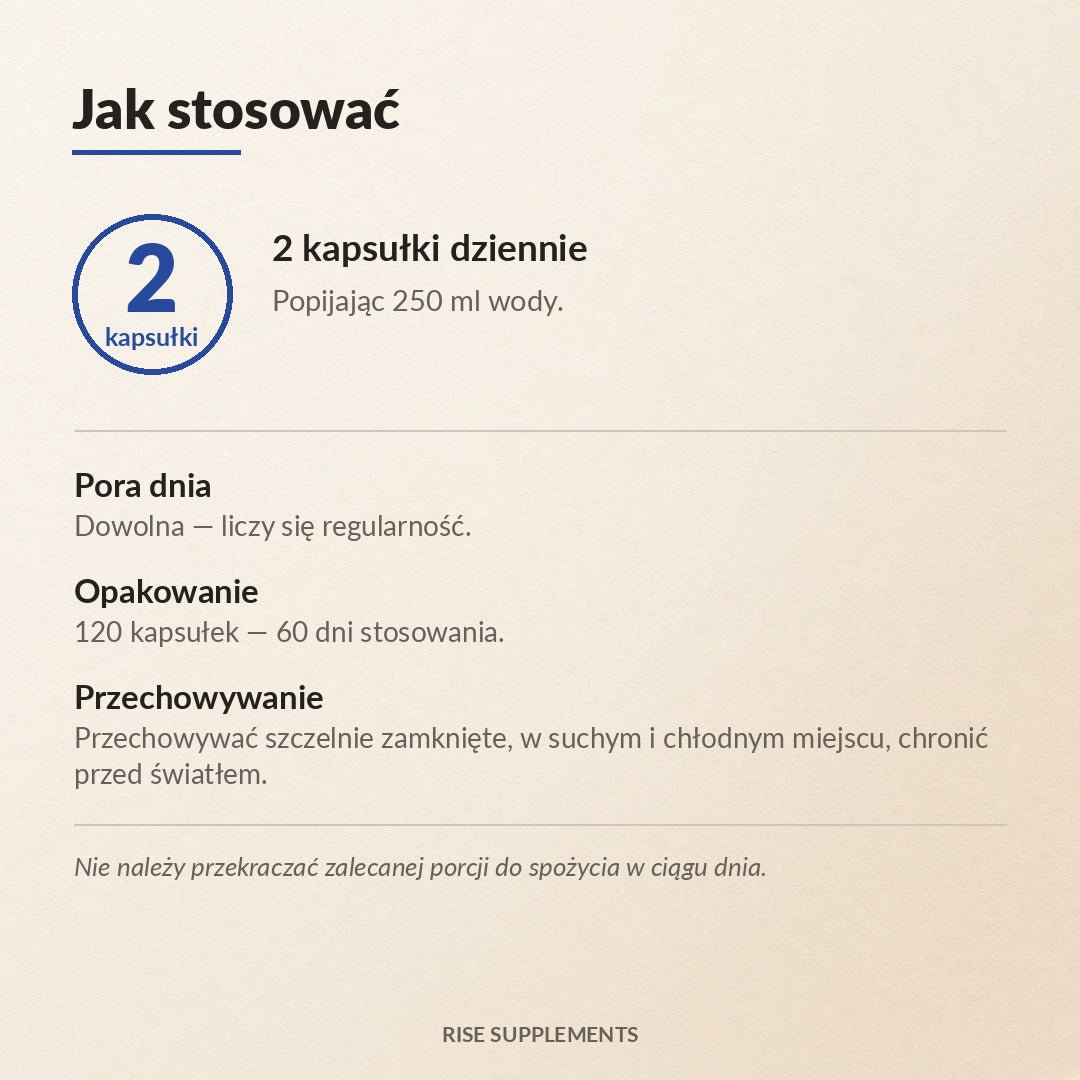 Jak stosować

2
kapsułki

2 kapsułki dziennie
Popijając 250 ml wody.

Pora dnia
Dowolna — liczy się regularność.

Opakowanie
120 kapsułek — 60 dni stosowania.

Przechowywanie
Przechowywać szczelnie zamknięte, w suchym i chłodnym miejscu, chronić przed światłem.

Nie należy przekraczać zalecanej porcji do spożycia w ciągu dnia.

RISE SUPPLEMENTS